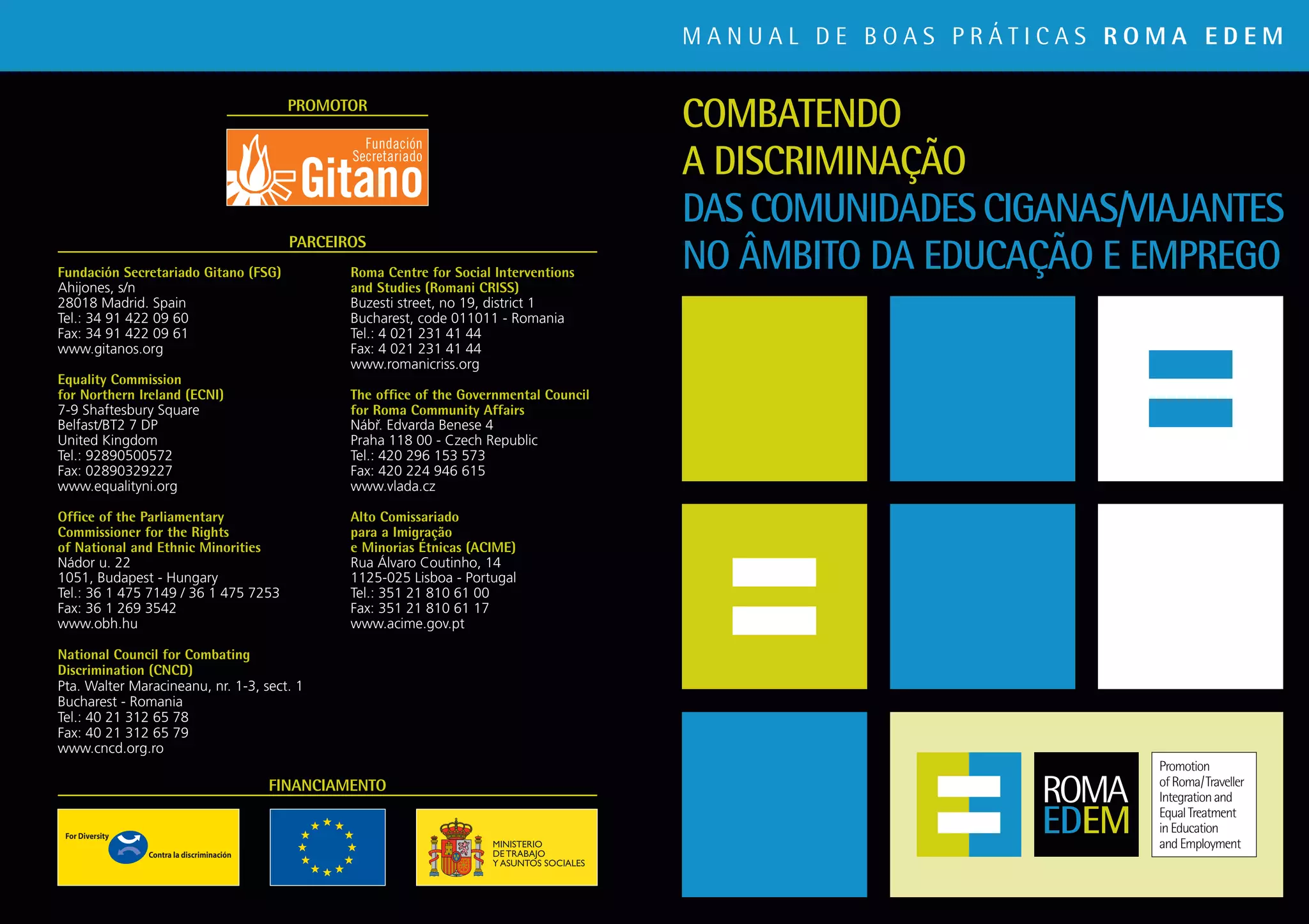 MANUAL DE BOAS PRÁTICAS ROMA EDEM

PROMOTOR

Fundación Secretariado Gitano

PARCEIROS

Fundación Secretariado Gitano (FSG)
Ahijones, s/n
28018 Madrid. Spain
Tel.: 34 91 422 09 60
Fax: 34 91 422 09 61
www.gitanos.org

Equality Commission for Northern Ireland (ECNI)
7-9 Shaftesbury Square
Belfast/BT2 7 DP
United Kingdom
Tel.: 92890500572
Fax: 02890329227
www.equalityni.org

Office of the Parliamentary Commissioner for the Rights of National and Ethnic Minorities
Nádor u. 22
1051, Budapest - Hungary
Tel.: 36 1 475 7149 / 36 1 475 7253
Fax: 36 1 269 3542
www.obh.hu

National Council for Combating Discrimination (CNCD)
Pta. Walter Maracineanu, nr. 1-3, sect. 1
Bucharest - Romania
Tel.: 40 21 312 65 78
Fax: 40 21 312 65 79
www.cncd.org.ro

Roma Centre for Social Interventions and Studies (Romani CRISS)
Buzesti street, no 19, district 1
Bucharest, code 011011 - Romania
Tel.: 4 021 231 41 44
Fax: 4 021 231 41 44
www.romanicriss.org

The office of the Governmental Council for Roma Community Affairs
Nábř. Edvarda Benese 4
Praha 118 00 - Czech Republic
Tel.: 420 296 153 573
Fax: 420 224 946 615
www.vlada.cz

Alto Comissariado para a Imigração e Minorias Étnicas (ACIME)
Rua Álvaro Coutinho, 14
1125-025 Lisboa - Portugal
Tel.: 351 21 810 61 00
Fax: 351 21 810 61 17
www.acime.gov.pt

FINANCIAMENTO

For Diversity Contra la discriminación

MINISTERIO DE TRABAJO Y ASUNTOS SOCIALES

COMBATENDO A DISCRIMINAÇÃO DAS COMUNIDADES CIGANAS/VIAJANTES NO ÂMBITO DA EDUCAÇÃO E EMPREGO

ROMA EDEM

Promotion of Roma/Traveller Integration and Equal Treatment in Education and Employment